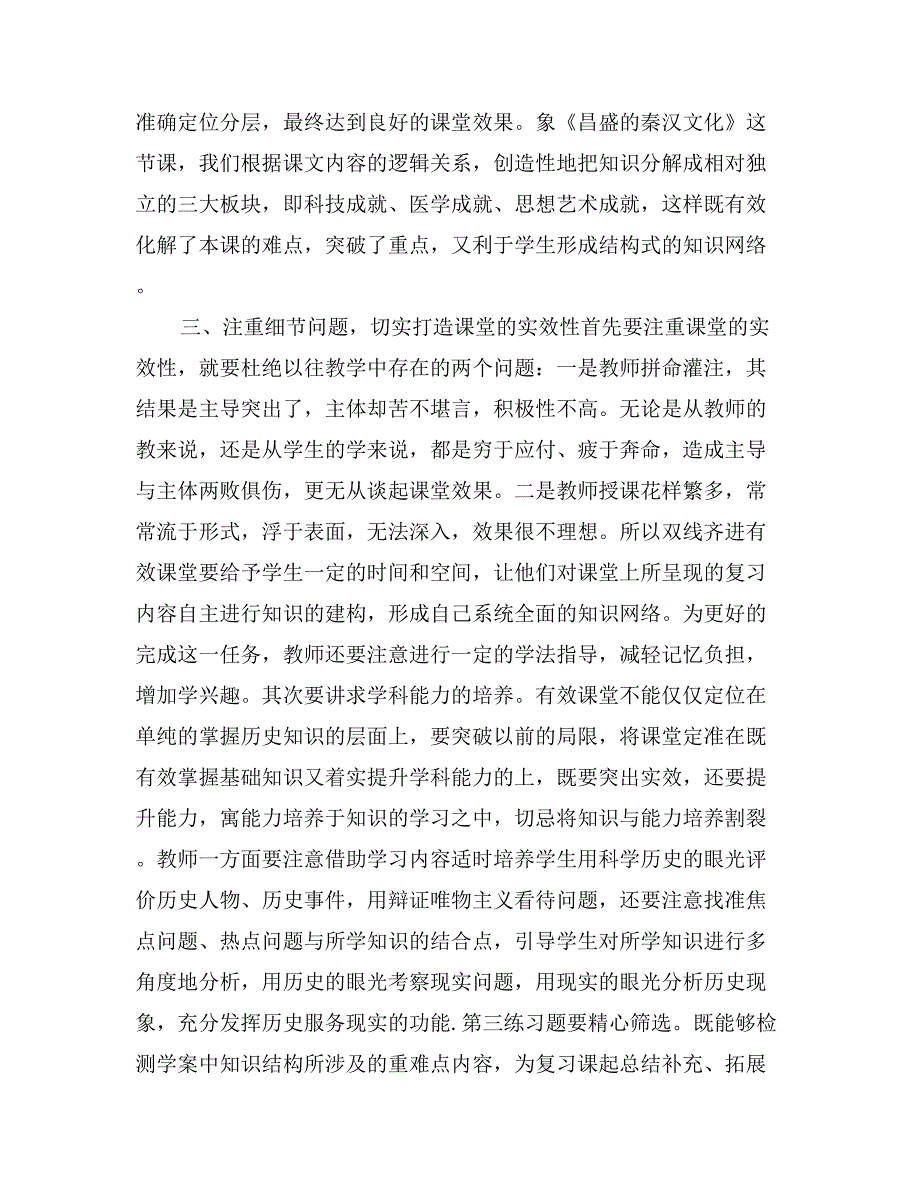 准确定位分层，最终达到良好的课堂效果。象《昌盛的秦汉文化》这节课，我们根据课文内容的逻辑关系，创造性地把知识分解成相对独立的三大板块，即科技成就、医学成就、思想艺术成就，这样既有效化解了本课的难点，突破了重点，又利于学生形成结构式的知识网络。

三、注重细节问题，切实打造课堂的实效性首先要注重课堂的实效性，就要杜绝以往教学中存在的两个问题：一是教师拼命灌注，其结果是主导突出了，主体却苦不堪言，积极性不高。无论是从教师的教来说，还是从学生的学来说，都是穷于应付、疲于奔命，造成主导与主体两败俱伤，更无从谈起课堂效果。二是教师授课花样繁多，常常流于形式，浮于表面，无法深入，效果很不理想。所以双线齐进有效课堂要给予学生一定的时间和空间，让他们对课堂上所呈现的复习内容自主进行知识的建构，形成自己系统全面的知识网络。为更好的完成这一任务，教师还要注意进行一定的学法指导，减轻记忆负担，增加学兴趣。其次要讲求学科能力的培养。有效课堂不能仅仅定位在单纯的掌握历史知识的层面上，要突破以前的局限，将课堂定准在既有效掌握基础知识又着实提升学科能力的上，既要突出实效，还要提升能力，寓能力培养于知识的学习之中，切忌将知识与能力培养割裂。教师一方面要注意借助学习内容适时培养学生用科学历史的眼光评价历史人物、历史事件，用辩证唯物主义看待问题，还要注意找准焦点问题、热点问题与所学知识的结合点，引导学生对所学知识进行多角度地分析，用历史的眼光考察现实问题，用现实的眼光分析历史现象，充分发挥历史服务现实的功能.第三练习题要精心筛选。既能够检测学案中知识结构所涉及的重难点内容，为复习课起总结补充、拓展